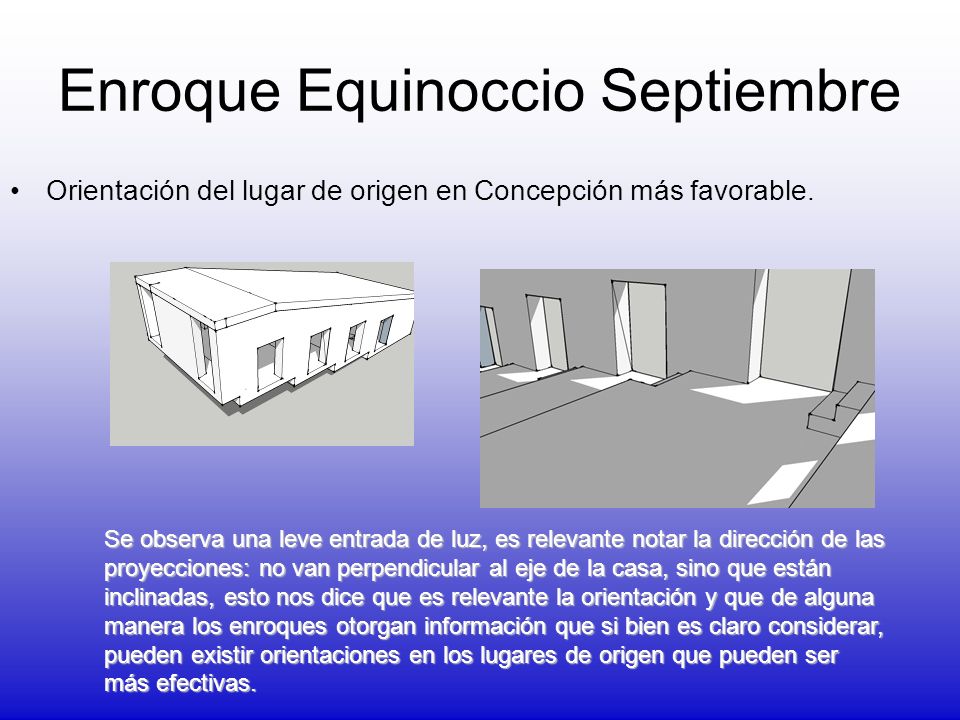 Enroque Equinoccio Septiembre

• Orientación del lugar de origen en Concepción más favorable.

Se observa una leve entrada de luz, es relevante notar la dirección de las proyecciones: no van perpendicular al eje de la casa, sino que están inclinadas, esto nos dice que es relevante la orientación y que de alguna manera los enroques otorgan información que si bien es claro considerar, pueden existir orientaciones en los lugares de origen que pueden ser más efectivas.